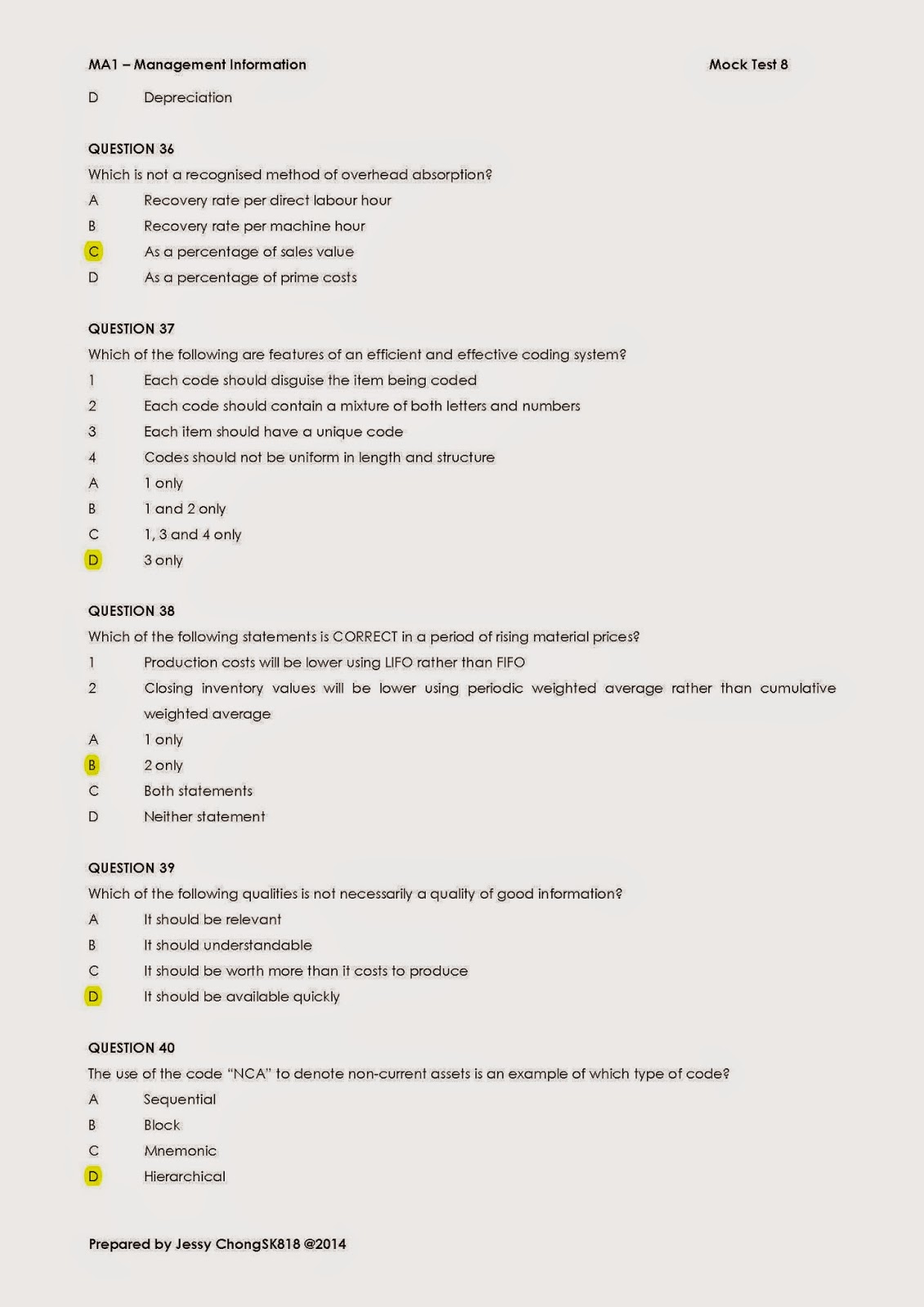 MA1 – Management Information

Mock Test 8

D Depreciation

QUESTION 36

Which is not a recognised method of overhead absorption?

A Recovery rate per direct labour hour

B Recovery rate per machine hour

C As a percentage of sales value

D As a percentage of prime costs

QUESTION 37

Which of the following are features of an efficient and effective coding system?

1 Each code should disguise the item being coded

2 Each code should contain a mixture of both letters and numbers

3 Each item should have a unique code

4 Codes should not be uniform in length and structure

A 1 only

B 1 and 2 only

C 1, 3 and 4 only

D 3 only

QUESTION 38

Which of the following statements is CORRECT in a period of rising material prices?

1 Production costs will be lower using LIFO rather than FIFO

2 Closing inventory values will be lower using periodic weighted average rather than cumulative weighted average

A 1 only

B 2 only

C Both statements

D Neither statement

QUESTION 39

Which of the following qualities is not necessarily a quality of good information?

A It should be relevant

B It should understandable

C It should be worth more than it costs to produce

D It should be available quickly

QUESTION 40

The use of the code "NCA" to denote non-current assets is an example of which type of code?

A Sequential

B Block

C Mnemonic

D Hierarchical

Prepared by Jessy ChongSK818 @2014